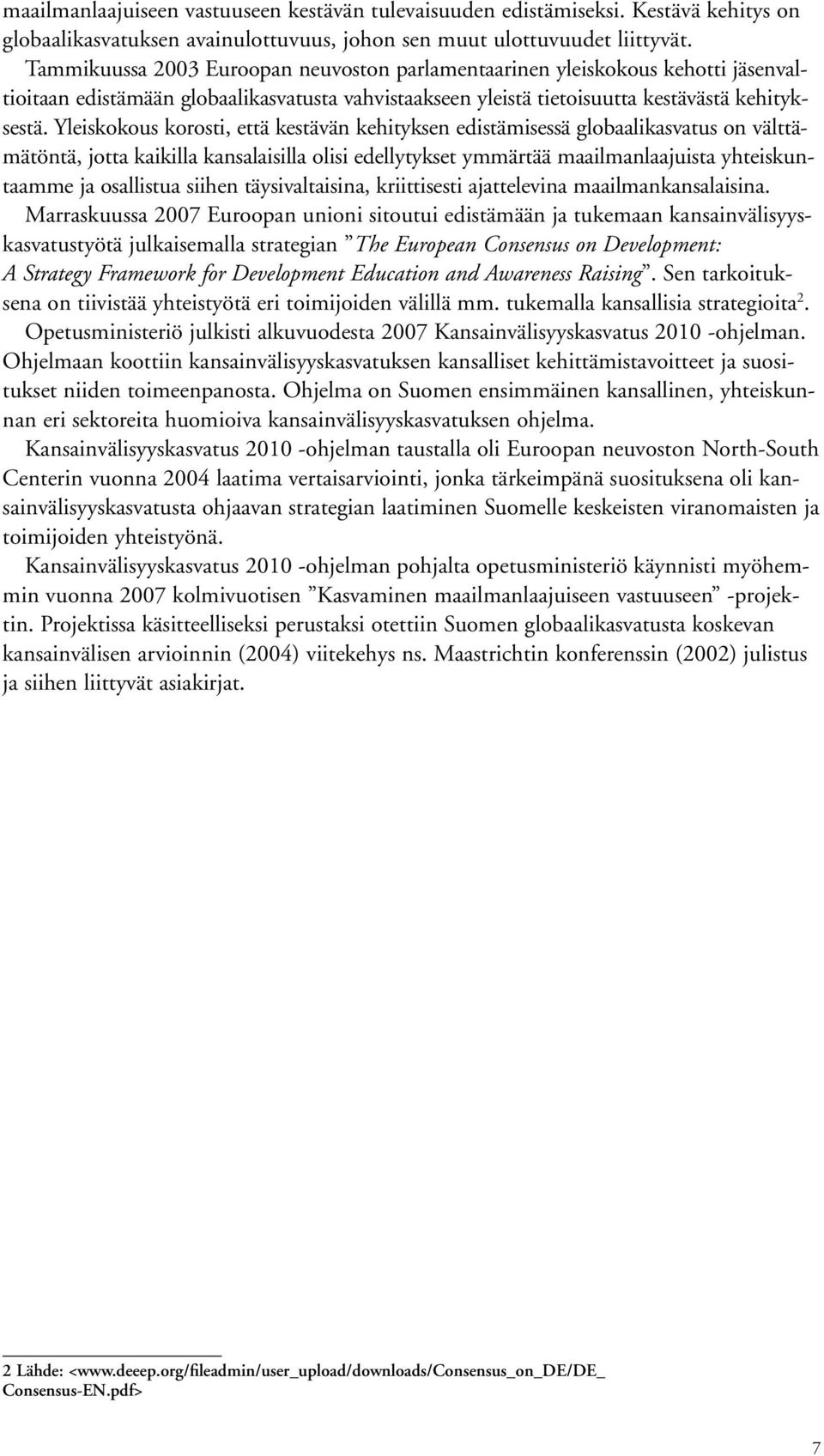 maailmanlaajuiseen vastuuseen kestävän tulevaisuuden edistämiseksi. Kestävä kehitys on globaalikasvatuksen avainulottuvuus, johon sen muut ulottuvuudet liittyvät.

Tammikuussa 2003 Euroopan neuvoston parlamentaarinen yleiskokous kehotti jäsenvaltioitaan edistämään globaalikasvatusta vahvistaakseen yleistä tietoisuutta kestävästä kehityksestä. Yleiskokous korosti, että kestävän kehityksen edistämisessä globaalikasvatus on välttämätöntä, jotta kaikilla kansalaisilla olisi edellytykset ymmärtää maailmanlaajuista yhteiskuntaamme ja osallistua siihen täysivaltaisina, kriittisesti ajattelevina maailmankansalaisina.

Marraskuussa 2007 Euroopan unioni sitoutui edistämään ja tukemaan kansainvälisyyskasvatustyötä julkaisemalla strategian ”The European Consensus on Development: A Strategy Framework for Development Education and Awareness Raising”. Sen tarkoituksena on tiivistää yhteistyötä eri toimijoiden välillä mm. tukemalla kansallisia strategioita$^2$.

Opetusministeriö julkisti alkuvuodesta 2007 Kansainvälisyyskasvatus 2010 -ohjelman. Ohjelmaan koottiin kansainvälisyyskasvatuksen kansalliset kehittämistavoitteet ja suositukset niiden toimeenpanosta. Ohjelma on Suomen ensimmäinen kansallinen, yhteiskunnan eri sektoreita huomioiva kansainvälisyyskasvatuksen ohjelma.

Kansainvälisyyskasvatus 2010 -ohjelman taustalla oli Euroopan neuvoston North-South Centerin vuonna 2004 laatima vertaisarviointi, jonka tärkeimpänä suosituksena oli kansainvälisyyskasvatusta ohjaavan strategian laatiminen Suomelle keskeisten viranomaisten ja toimijoiden yhteistyönä.

Kansainvälisyyskasvatus 2010 -ohjelman pohjalta opetusministeriö käynnisti myöhemmin vuonna 2007 kolmivuotisen ”Kasvaminen maailmanlaajuiseen vastuuseen” -projektin. Projektissa käsitteelliseksi perustaksi otettiin Suomen globaalikasvatusta koskevan kansainvälisen arvioinnin (2004) viitekehys ns. Maastrichtin konferenssin (2002) julistus ja siihen liittyvät asiakirjat.

2 Lähde: <www.deeep.org/fileadmin/user_upload/downloads/Consensus_on_DE/DE_Consensus-EN.pdf>

7